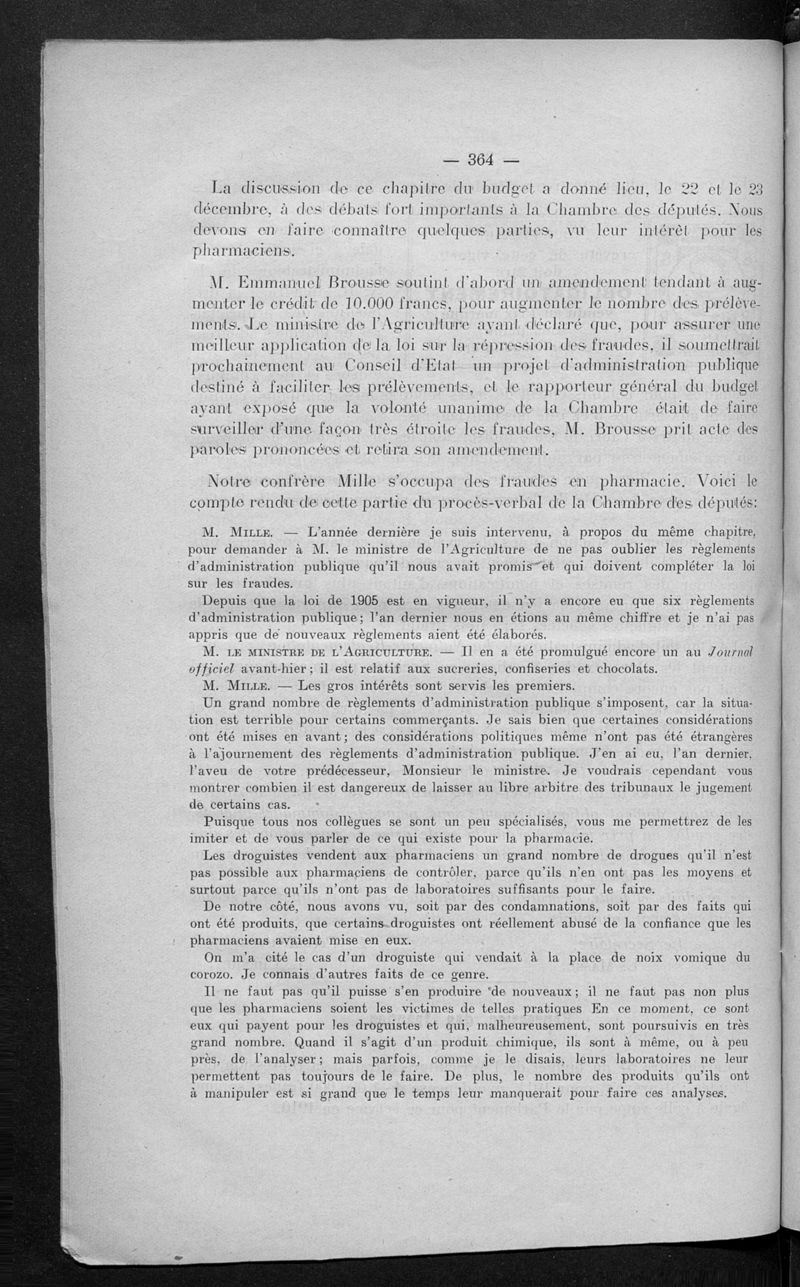 — 364 —

La discussion de ce chapitre du budget a donné lieu, le 22 et le 23 décembre, à des débats fort importants à la Chambre des députés. Nous devons en faire connaître quelques parties, vu leur intérêt pour les pharmaciens.

M. Emmanuel Brousse soutint d'abord un amendement tendant à augmenter le crédit de 10.000 francs, pour augmenter le nombre des prélèvements. Le ministre de l'Agriculture ayant déclaré que, pour assurer une meilleur application de la loi sur la répression des fraudes, il soumettrait prochainement au Conseil d'Etat un projet d'administration publique destiné à faciliter les prélèvements, et le rapporteur général du budget ayant exposé que la volonté unanime de la Chambre était de faire surveiller d'une façon très étroite les fraudes, M. Brousse prit acte des paroles prononcées et retira son amendement.

Notre confrère Mille s'occupa des fraudes en pharmacie. Voici le compte rendu de cette partie du procès-verbal de la Chambre des députés:

M. Mille. — L'année dernière je suis intervenu, à propos du même chapitre, pour demander à M. le ministre de l'Agriculture de ne pas oublier les règlements d'administration publique qu'il nous avait promis et qui doivent compléter la loi sur les fraudes.

Depuis que la loi de 1905 est en vigueur, il n'y a encore eu que six règlements d'administration publique; l'an dernier nous en étions au même chiffre et je n'ai pas appris que de nouveaux règlements aient été élaborés.

M. le ministre de l'Agriculture. — Il en a été promulgué encore un au Journal officiel avant-hier; il est relatif aux sucreries, confiseries et chocolats.

M. Mille. — Les gros intérêts sont servis les premiers.

Un grand nombre de règlements d'administration publique s'imposent, car la situation est terrible pour certains commerçants. Je sais bien que certaines considérations ont été mises en avant; des considérations politiques même n'ont pas été étrangères à l'ajournement des règlements d'administration publique. J'en ai eu, l'an dernier, l'aveu de votre prédécesseur, Monsieur le ministre. Je voudrais cependant vous montrer combien il est dangereux de laisser au libre arbitre des tribunaux le jugement de certains cas.

Puisque tous nos collègues se sont un peu spécialisés, vous me permettrez de les imiter et de vous parler de ce qui existe pour la pharmacie.

Les droguistes vendent aux pharmaciens un grand nombre de drogues qu'il n'est pas possible aux pharmaciens de contrôler, parce qu'ils n'en ont pas les moyens et surtout parce qu'ils n'ont pas de laboratoires suffisants pour le faire.

De notre côté, nous avons vu, soit par des condamnations, soit par des faits qui ont été produits, que certains droguistes ont réellement abusé de la confiance que les pharmaciens avaient mise en eux.

On m'a cité le cas d'un droguiste qui vendait à la place de noix vomique du corozo. Je connais d'autres faits de ce genre.

Il ne faut pas qu'il puisse s'en produire de nouveaux; il ne faut pas non plus que les pharmaciens soient les victimes de telles pratiques En ce moment, ce sont eux qui payent pour les droguistes et qui, malheureusement, sont poursuivis en très grand nombre. Quand il s'agit d'un produit chimique, ils sont à même, ou à peu près, de l'analyser; mais parfois, comme je le disais, leurs laboratoires ne leur permettent pas toujours de le faire. De plus, le nombre des produits qu'ils ont à manipuler est si grand que le temps leur manquerait pour faire ces analyses.